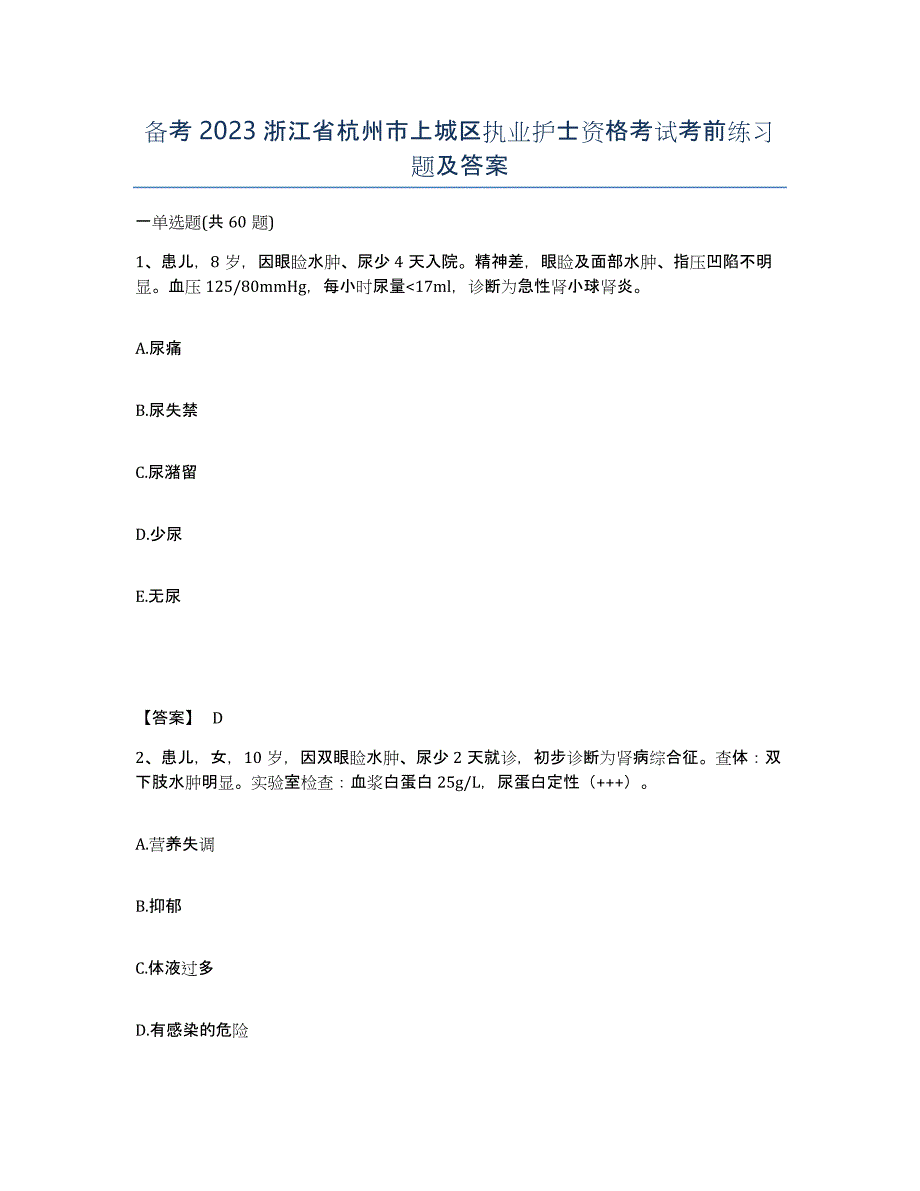 备考2023浙江省杭州市上城区执业护士资格考试考前练习题及答案

一单选题(共60题)

1、患儿，8岁，因眼睑水肿、尿少4天入院。精神差，眼睑及面部水肿、指压凹陷不明显。血压125/80mmHg，每小时尿量<17ml，诊断为急性肾小球肾炎。

A.尿痛

B.尿失禁

C.尿潴留

D.少尿

E.无尿

【答案】 D

2、患儿，女，10岁，因双眼睑水肿、尿少2天就诊，初步诊断为肾病综合征。查体：双下肢水肿明显。实验室检查：血浆白蛋白25g/L，尿蛋白定性（+++）。

A.营养失调

B.抑郁

C.体液过多

D.有感染的危险